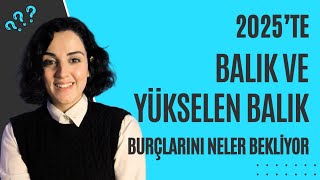 ???

2025'TE

BALIK VE YÜKSELEN BALIK

BURÇLARINI NELER BEKLİYOR